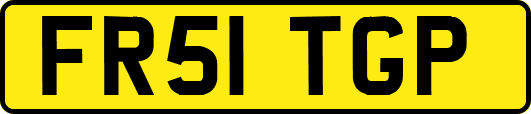 FR51 TGP